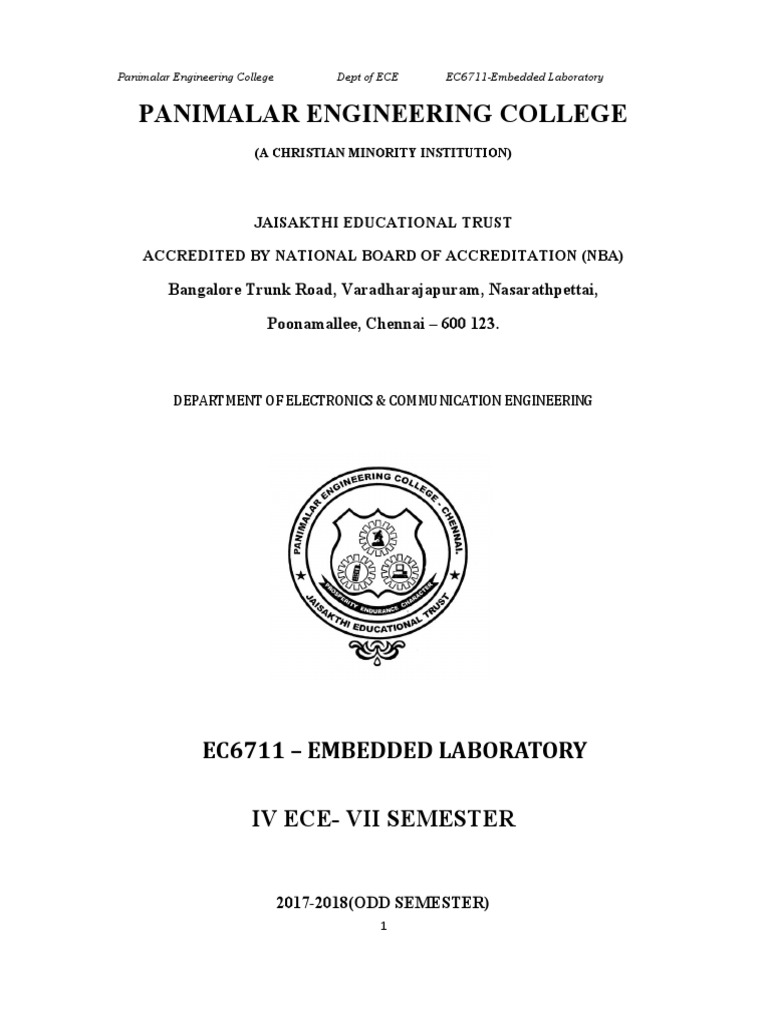 Panimalar Engineering College Dept of ECE EC6711-Embedded Laboratory

PANIMALAR ENGINEERING COLLEGE

(A CHRISTIAN MINORITY INSTITUTION)

JAISAKTHI EDUCATIONAL TRUST

ACCREDITED BY NATIONAL BOARD OF ACCREDITATION (NBA)

Bangalore Trunk Road, Varadharajapuram, Nasarathpettai,

Poonamallee, Chennai – 600 123.

DEPARTMENT OF ELECTRONICS & COMMUNICATION ENGINEERING

PANIMALAR ENGINEERING COLLEGE - CHENNAI.

PROSPERITY ENDURANCE CHARACTER

JAISAKTHI EDUCATIONAL TRUST

EC6711 – EMBEDDED LABORATORY

IV ECE- VII SEMESTER

2017-2018(ODD SEMESTER)

1